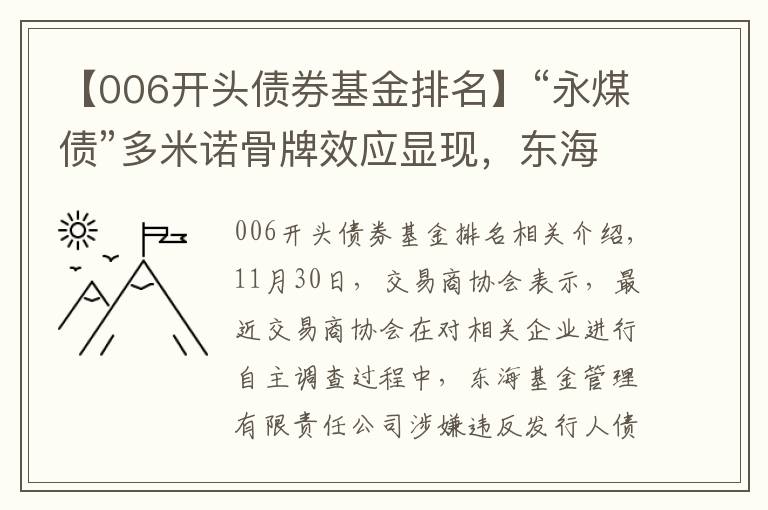 【006开头债券基金排名】“永煤债”多米诺骨牌效应显现，东海

006开头债券基金排名相关介绍，11月30日，交易商协会表示，最近交易商协会在对相关企业进行自主调查过程中，东海基金管理有限责任公司涉嫌违反发行人债